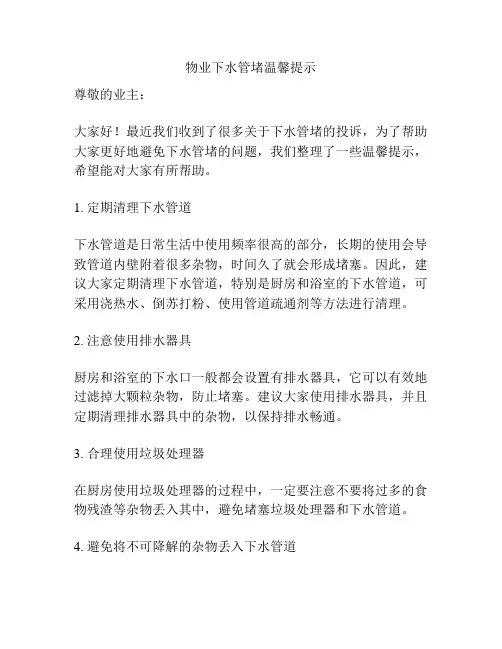 物业下水管堵温馨提示

尊敬的业主：

大家好！最近我们收到了很多关于下水管堵的投诉，为了帮助大家更好地避免下水管堵的问题，我们整理了一些温馨提示，希望能对大家有所帮助。

1. 定期清理下水管道

下水管道是日常生活中使用频率很高的部分，长期的使用会导致管道内壁附着很多杂物，时间久了就会形成堵塞。因此，建议大家定期清理下水管道，特别是厨房和浴室的下水管道，可采用浇热水、倒苏打粉、使用管道疏通剂等方法进行清理。

2. 注意使用排水器具

厨房和浴室的下水口一般都会设置有排水器具，它可以有效地过滤掉大颗粒杂物，防止堵塞。建议大家使用排水器具，并且定期清理排水器具中的杂物，以保持排水畅通。

3. 合理使用垃圾处理器

在厨房使用垃圾处理器的过程中，一定要注意不要将过多的食物残渣等杂物丢入其中，避免堵塞垃圾处理器和下水管道。

4. 避免将不可降解的杂物丢入下水管道